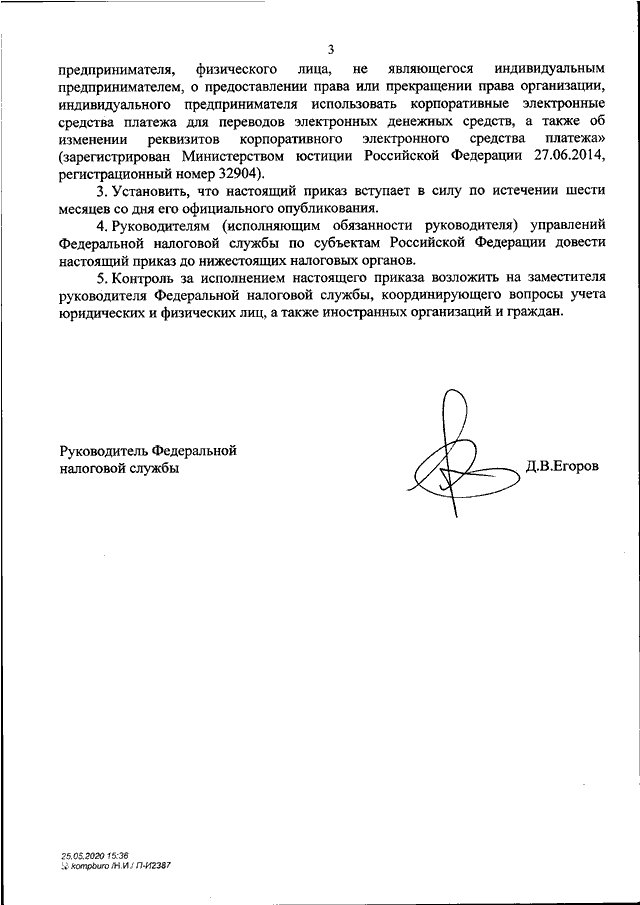 3

предпринимателя, физического лица, не являющегося индивидуальным предпринимателем, о предоставлении права или прекращении права организации, индивидуального предпринимателя использовать корпоративные электронные средства платежа для переводов электронных денежных средств, а также об изменении реквизитов корпоративного электронного средства платежа» (зарегистрирован Министерством юстиции Российской Федерации 27.06.2014, регистрационный номер 32904).

3. Установить, что настоящий приказ вступает в силу по истечении шести месяцев со дня его официального опубликования.

4. Руководителям (исполняющим обязанности руководителя) управлений Федеральной налоговой службы по субъектам Российской Федерации довести настоящий приказ до нижестоящих налоговых органов.

5. Контроль за исполнением настоящего приказа возложить на заместителя руководителя Федеральной налоговой службы, координирующего вопросы учета юридических и физических лиц, а также иностранных организаций и граждан.

Руководитель Федеральной налоговой службы

Д.В.Егоров

25.05.2020 15:36
kompburo /Н.И./ П-И2387